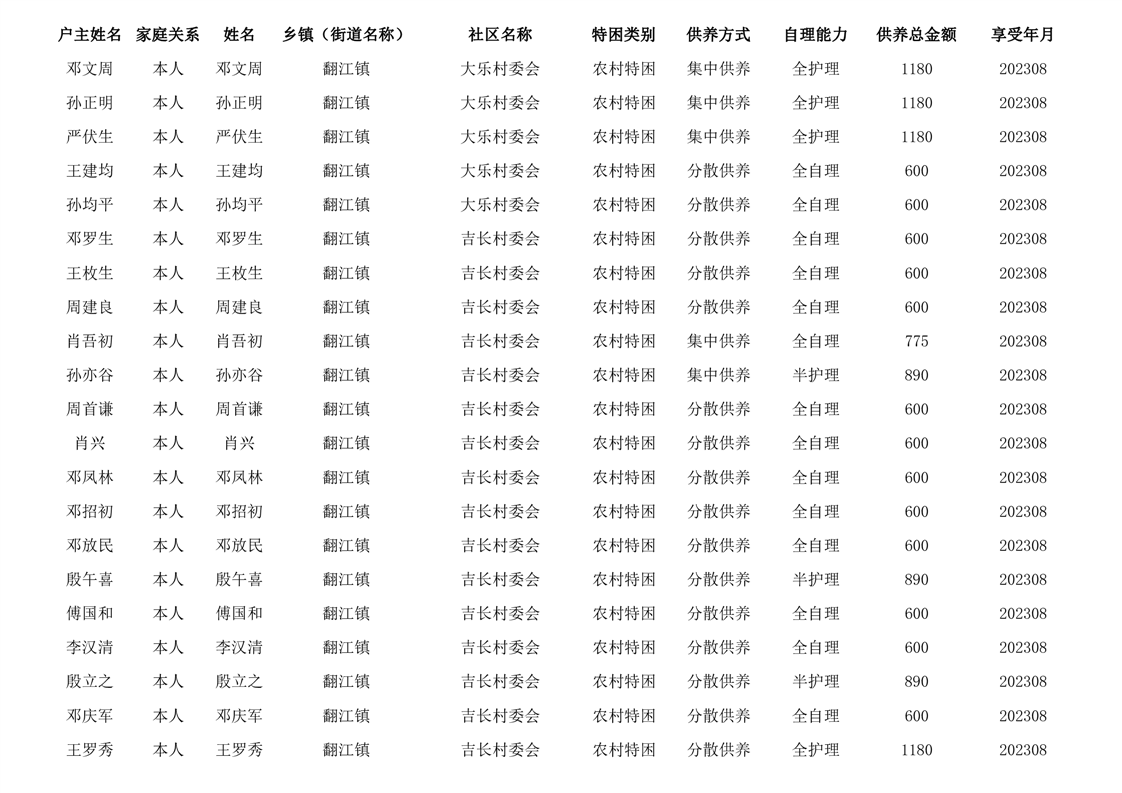 | 户主姓名 | 家庭关系 | 姓名 | 乡镇（街道名称） | 社区名称 | 特困类别 | 供养方式 | 自理能力 | 供养总金额 | 享受年月 |
|---|---|---|---|---|---|---|---|---|---|
| 邓文周 | 本人 | 邓文周 | 翻江镇 | 大乐村委会 | 农村特困 | 集中供养 | 全护理 | 1180 | 202308 |
| 孙正明 | 本人 | 孙正明 | 翻江镇 | 大乐村委会 | 农村特困 | 集中供养 | 全护理 | 1180 | 202308 |
| 严伏生 | 本人 | 严伏生 | 翻江镇 | 大乐村委会 | 农村特困 | 集中供养 | 全护理 | 1180 | 202308 |
| 王建均 | 本人 | 王建均 | 翻江镇 | 大乐村委会 | 农村特困 | 分散供养 | 全自理 | 600 | 202308 |
| 孙均平 | 本人 | 孙均平 | 翻江镇 | 大乐村委会 | 农村特困 | 分散供养 | 全自理 | 600 | 202308 |
| 邓罗生 | 本人 | 邓罗生 | 翻江镇 | 吉长村委会 | 农村特困 | 分散供养 | 全自理 | 600 | 202308 |
| 王枚生 | 本人 | 王枚生 | 翻江镇 | 吉长村委会 | 农村特困 | 分散供养 | 全自理 | 600 | 202308 |
| 周建良 | 本人 | 周建良 | 翻江镇 | 吉长村委会 | 农村特困 | 分散供养 | 全自理 | 600 | 202308 |
| 肖吾初 | 本人 | 肖吾初 | 翻江镇 | 吉长村委会 | 农村特困 | 集中供养 | 全自理 | 775 | 202308 |
| 孙亦谷 | 本人 | 孙亦谷 | 翻江镇 | 吉长村委会 | 农村特困 | 集中供养 | 半护理 | 890 | 202308 |
| 周首谦 | 本人 | 周首谦 | 翻江镇 | 吉长村委会 | 农村特困 | 分散供养 | 全自理 | 600 | 202308 |
| 肖兴 | 本人 | 肖兴 | 翻江镇 | 吉长村委会 | 农村特困 | 分散供养 | 全自理 | 600 | 202308 |
| 邓凤林 | 本人 | 邓凤林 | 翻江镇 | 吉长村委会 | 农村特困 | 分散供养 | 全自理 | 600 | 202308 |
| 邓招初 | 本人 | 邓招初 | 翻江镇 | 吉长村委会 | 农村特困 | 分散供养 | 全自理 | 600 | 202308 |
| 邓放民 | 本人 | 邓放民 | 翻江镇 | 吉长村委会 | 农村特困 | 分散供养 | 全自理 | 600 | 202308 |
| 殷午喜 | 本人 | 殷午喜 | 翻江镇 | 吉长村委会 | 农村特困 | 分散供养 | 半护理 | 890 | 202308 |
| 傅国和 | 本人 | 傅国和 | 翻江镇 | 吉长村委会 | 农村特困 | 分散供养 | 全自理 | 600 | 202308 |
| 李汉清 | 本人 | 李汉清 | 翻江镇 | 吉长村委会 | 农村特困 | 分散供养 | 全自理 | 600 | 202308 |
| 殷立之 | 本人 | 殷立之 | 翻江镇 | 吉长村委会 | 农村特困 | 分散供养 | 半护理 | 890 | 202308 |
| 邓庆军 | 本人 | 邓庆军 | 翻江镇 | 吉长村委会 | 农村特困 | 分散供养 | 全自理 | 600 | 202308 |
| 王罗秀 | 本人 | 王罗秀 | 翻江镇 | 吉长村委会 | 农村特困 | 分散供养 | 全护理 | 1180 | 202308 |